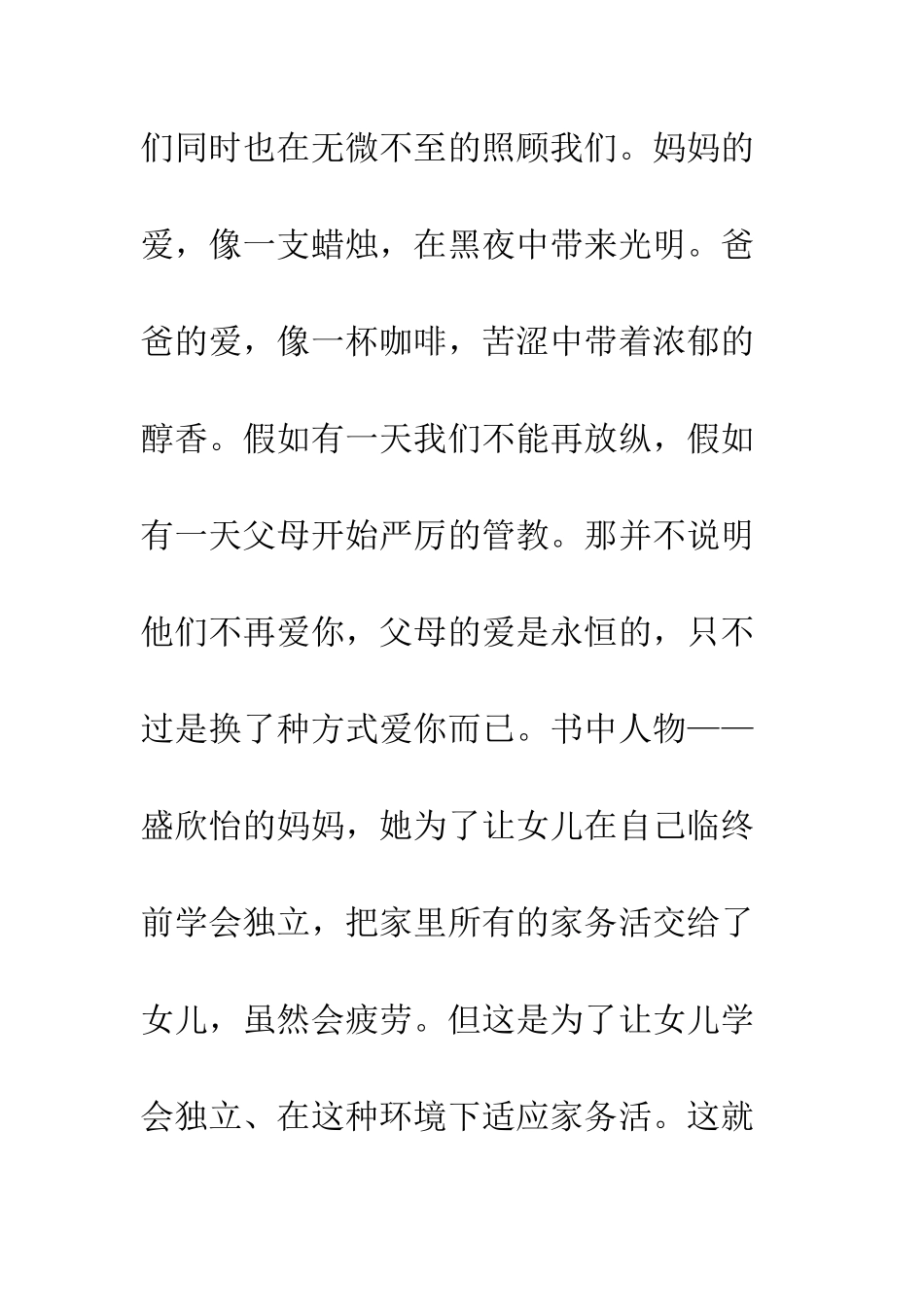 们同时也在无微不至的照顾我们。妈妈的爱，像一支蜡烛，在黑夜中带来光明。爸爸的爱，像一杯咖啡，苦涩中带着浓郁的醇香。假如有一天我们不能再放纵，假如有一天父母开始严厉的管教。那并不说明他们不再爱你，父母的爱是永恒的，只不过是换了种方式爱你而已。书中人物——盛欣怡的妈妈，她为了让女儿在自己临终前学会独立，把家里所有的家务活交给了女儿，虽然会疲劳。但这是为了让女儿学会独立、在这种环境下适应家务活。这就